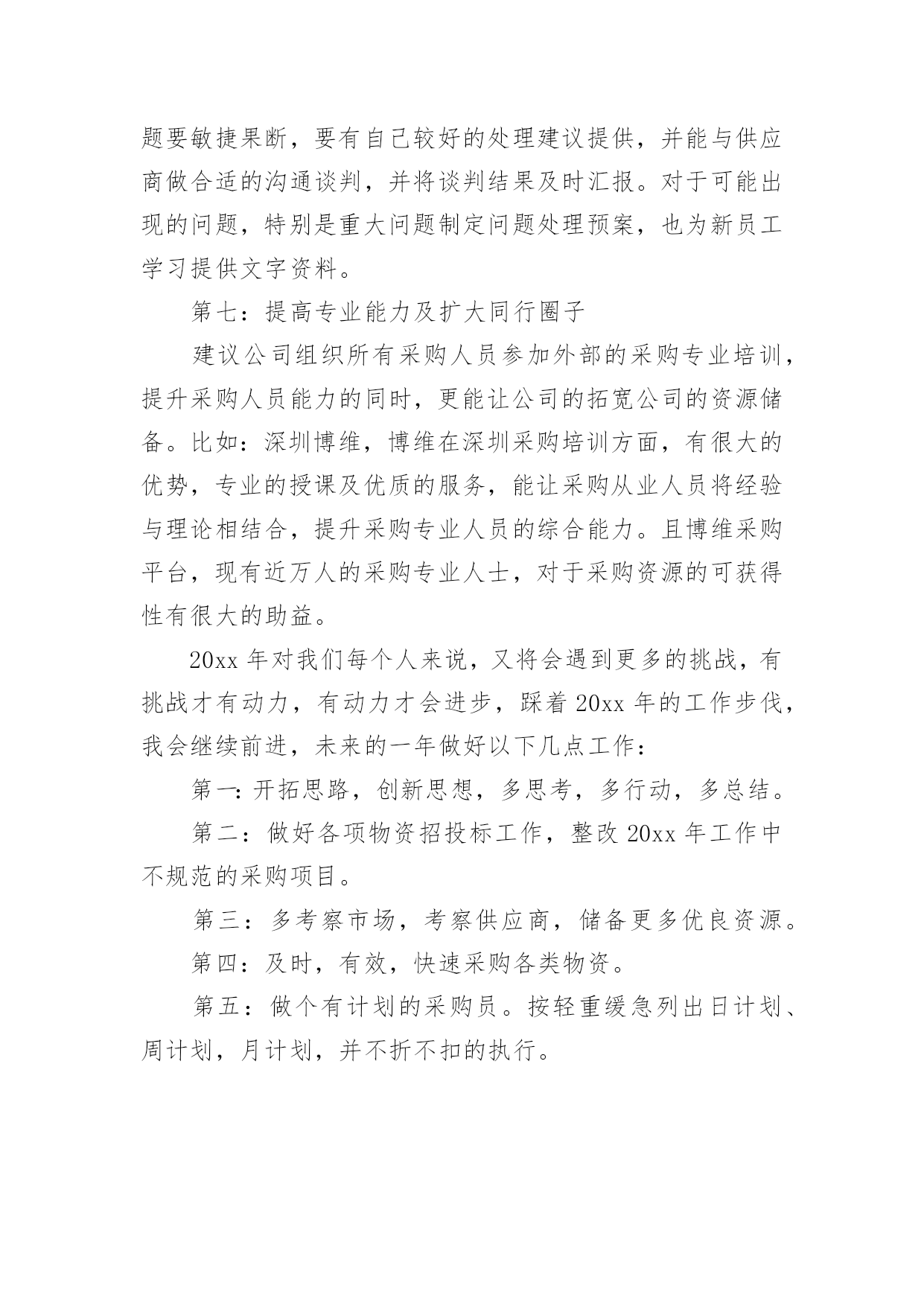 题要敏捷果断，要有自己较好的处理建议提供，并能与供应商做合适的沟通谈判，并将谈判结果及时汇报。对于可能出现的问题，特别是重大问题制定问题处理预案，也为新员工学习提供文字资料。

第七：提高专业能力及扩大同行圈子

建议公司组织所有采购人员参加外部的采购专业培训，提升采购人员能力的同时，更能让公司的拓宽公司的资源储备。比如：深圳博维，博维在深圳采购培训方面，有很大的优势，专业的授课及优质的服务，能让采购从业人员将经验与理论相结合，提升采购专业人员的综合能力。且博维采购平台，现有近万人的采购专业人士，对于采购资源的可获得性有很大的助益。

20xx 年对我们每个人来说，又将会遇到更多的挑战，有挑战才有动力，有动力才会进步，踩着 20xx 年的工作步伐，我会继续前进，未来的一年做好以下几点工作：

第一:开拓思路，创新思想，多思考，多行动，多总结。

第二：做好各项物资招投标工作，整改 20xx 年工作中不规范的采购项目。

第三：多考察市场，考察供应商，储备更多优良资源。

第四：及时，有效，快速采购各类物资。

第五：做个有计划的采购员。按轻重缓急列出日计划、周计划，月计划，并不折不扣的执行。